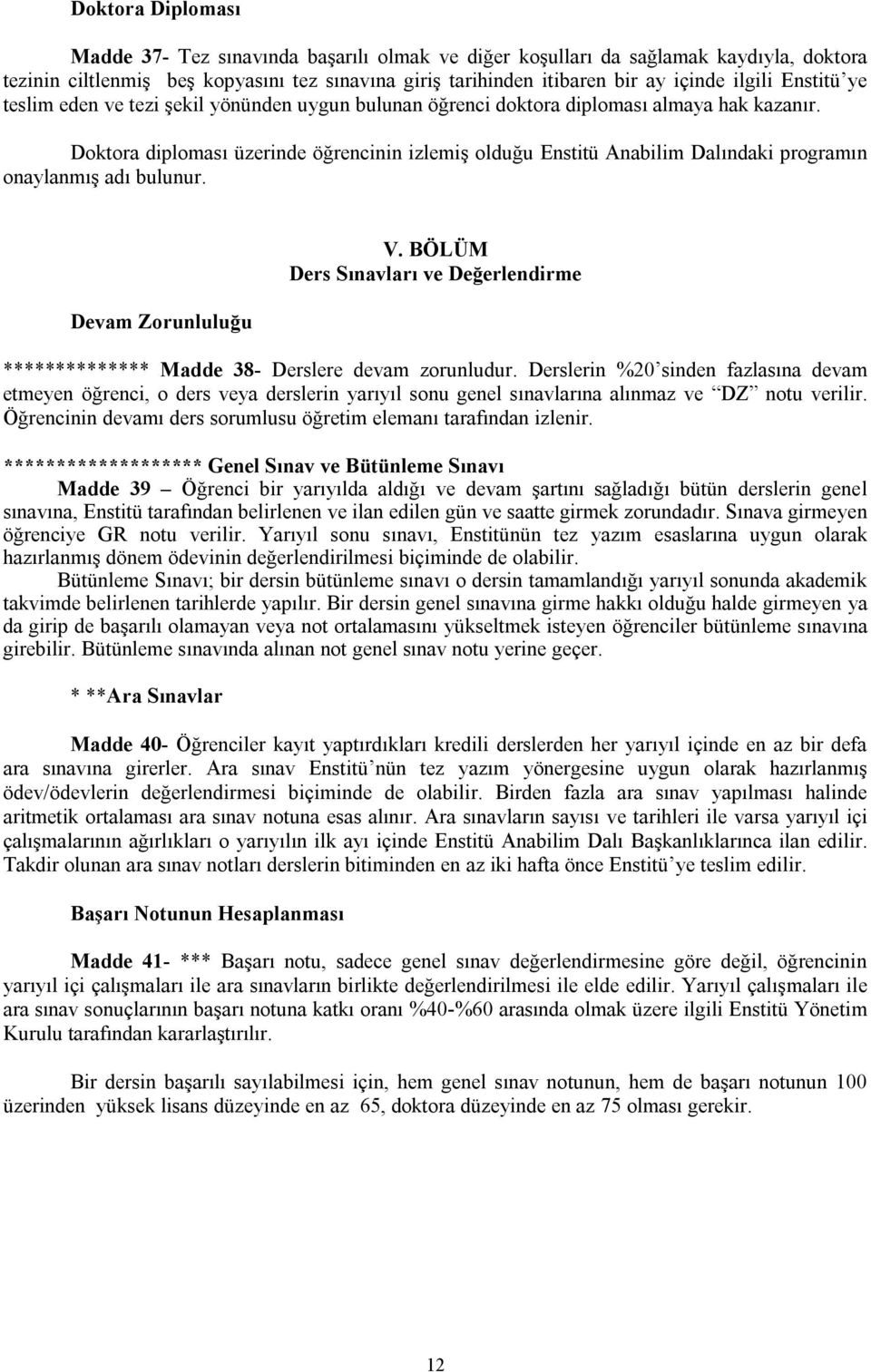 Doktora Diploması

Madde 37- Tez sınavında başarılı olmak ve diğer koşulları da sağlamak kaydıyla, doktora tezinin ciltlenmiş beş kopyasını tez sınavına giriş tarihinden itibaren bir ay içinde ilgili Enstitü'ye teslim eden ve tezi şekil yönünden uygun bulunan öğrenci doktora diploması almaya hak kazanır.

Doktora diploması üzerinde öğrencinin izlemiş olduğu Enstitü Anabilim Dalındaki programın onaylanmış adı bulunur.

V. BÖLÜM
Ders Sınavları ve Değerlendirme

Devam Zorunluluğu

************** Madde 38- Derslere devam zorunludur. Derslerin %20'sinden fazlasına devam etmeyen öğrenci, o ders veya derslerin yarıyıl sonu genel sınavlarına alınmaz ve "DZ" notu verilir. Öğrencinin devamı ders sorumlusu öğretim elemanı tarafından izlenir.

******************* Genel Sınav ve Bütünleme Sınavı
Madde 39 – Öğrenci bir yarıyılda aldığı ve devam şartını sağladığı bütün derslerin genel sınavına, Enstitü tarafından belirlenen ve ilan edilen gün ve saatte girmek zorundadır. Sınava girmeyen öğrenciye GR notu verilir. Yarıyıl sonu sınavı, Enstitünün tez yazım esaslarına uygun olarak hazırlanmış dönem ödevinin değerlendirilmesi biçiminde de olabilir.
Bütünleme Sınavı; bir dersin bütünleme sınavı o dersin tamamlandığı yarıyıl sonunda akademik takvimde belirlenen tarihlerde yapılır. Bir dersin genel sınavına girme hakkı olduğu halde girmeyen ya da girip de başarılı olamayan veya not ortalamasını yükseltmek isteyen öğrenciler bütünleme sınavına girebilir. Bütünleme sınavında alınan not genel sınav notu yerine geçer.

* **Ara Sınavlar

Madde 40- Öğrenciler kayıt yaptırdıkları kredili derslerden her yarıyıl içinde en az bir defa ara sınavına girerler. Ara sınav Enstitü'nün tez yazım yönergesine uygun olarak hazırlanmış ödev/ödevlerin değerlendirmesi biçiminde de olabilir. Birden fazla ara sınav yapılması halinde aritmetik ortalaması ara sınav notuna esas alınır. Ara sınavların sayısı ve tarihleri ile varsa yarıyıl içi çalışmalarının ağırlıkları o yarıyılın ilk ayı içinde Enstitü Anabilim Dalı Başkanlıklarınca ilan edilir. Takdir olunan ara sınav notları derslerin bitiminden en az iki hafta önce Enstitü'ye teslim edilir.

Başarı Notunun Hesaplanması

Madde 41- *** Başarı notu, sadece genel sınav değerlendirmesine göre değil, öğrencinin yarıyıl içi çalışmaları ile ara sınavların birlikte değerlendirilmesi ile elde edilir. Yarıyıl çalışmaları ile ara sınav sonuçlarının başarı notuna katkı oranı %40-%60 arasında olmak üzere ilgili Enstitü Yönetim Kurulu tarafından kararlaştırılır.

Bir dersin başarılı sayılabilmesi için, hem genel sınav notunun, hem de başarı notunun 100 üzerinden yüksek lisans düzeyinde en az 65, doktora düzeyinde en az 75 olması gerekir.

12